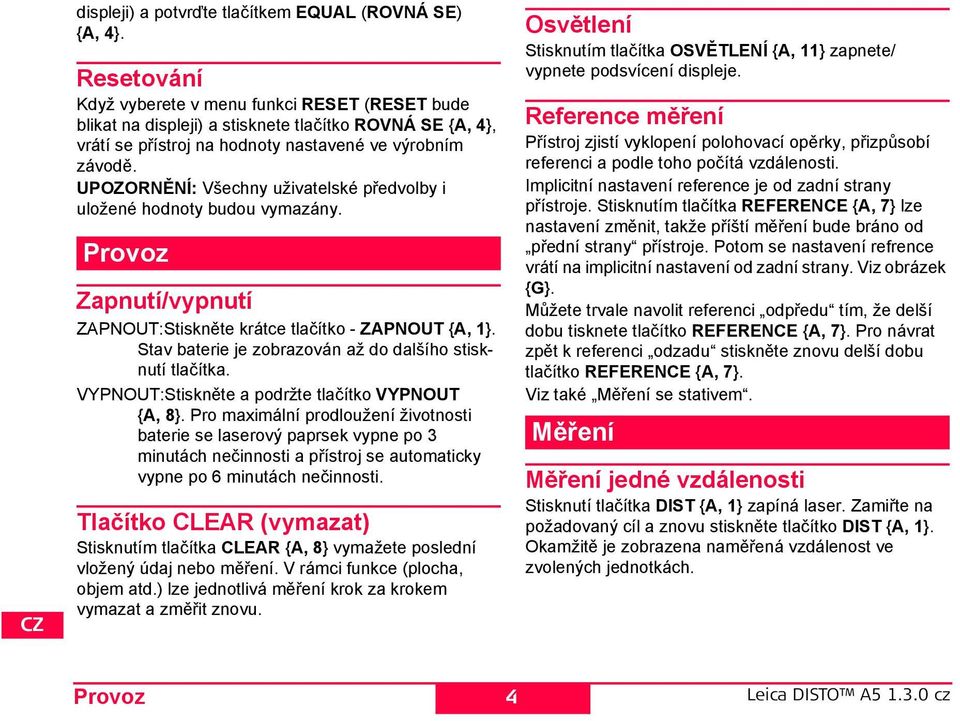 displeji) a potvrďte tlačítkem EQUAL (ROVNÁ SE) {A, 4}.

Resetování

Když vyberete v menu funkci RESET (RESET bude blikat na displeji) a stisknete tlačítko ROVNÁ SE {A, 4}, vrátí se přístroj na hodnoty nastavené ve výrobním závodě.

UPOZORNĚNÍ: Všechny uživatelské předvolby i uložené hodnoty budou vymazány.

Provoz

Zapnutí/vypnutí

ZAPNOUT:Stiskněte krátce tlačítko - ZAPNOUT {A, 1}. Stav baterie je zobrazován až do dalšího stisknutí tlačítka.

VYPNOUT:Stiskněte a podržte tlačítko VYPNOUT {A, 8}. Pro maximální prodloužení životnosti baterie se laserový paprsek vypne po 3 minutách nečinnosti a přístroj se automaticky vypne po 6 minutách nečinnosti.

Tlačítko CLEAR (vymazat)

Stisknutím tlačítka CLEAR {A, 8} vymažete poslední vložený údaj nebo měření. V rámci funkce (plocha, objem atd.) lze jednotlivá měření krok za krokem vymazat a změřit znovu.

CZ

Osvětlení

Stisknutím tlačítka OSVĚTLENÍ {A, 11} zapnete/ vypnete podsvícení displeje.

Reference měření

Přístroj zjistí vyklopení polohovací opěrky, přizpůsobí referenci a podle toho počítá vzdálenosti.

Implicitní nastavení reference je od zadní strany přístroje. Stisknutím tlačítka REFERENCE {A, 7} lze nastavení změnit, takže příští měření bude bráno od „přední strany“ přístroje. Potom se nastavení refrence vrátí na implicitní nastavení od zadní strany. Viz obrázek {G}.

Můžete trvale navolit referenci „odpředu“ tím, že delší dobu tisknete tlačítko REFERENCE {A, 7}. Pro návrat zpět k referenci „odzadu“ stiskněte znovu delší dobu tlačítko REFERENCE {A, 7}.

Viz také „Měření se stativem“.

Měření

Měření jedné vzdálenosti

Stisknutí tlačítka DIST {A, 1} zapíná laser. Zamiřte na požadovaný cíl a znovu stiskněte tlačítko DIST {A, 1}. Okamžitě je zobrazena naměřená vzdálenost ve zvolených jednotkách.

Provoz 4 Leica DISTO™ A5 1.3.0 cz